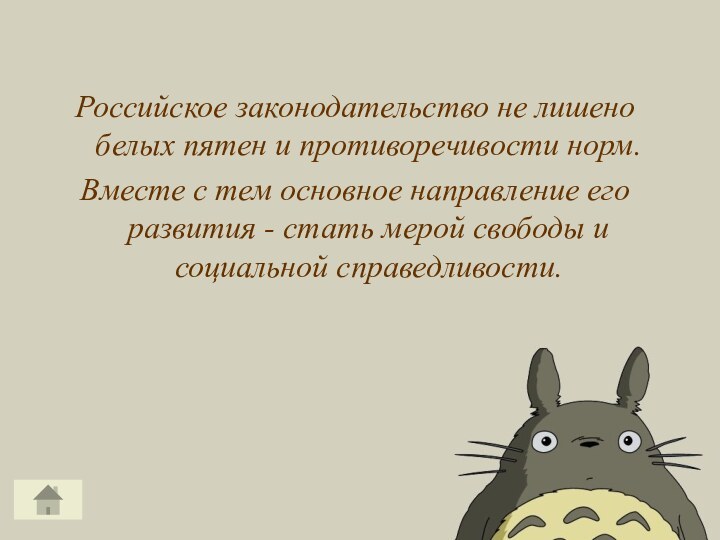 Российское законодательство не лишено белых пятен и противоречивости норм.

Вместе с тем основное направление его развития - стать мерой свободы и социальной справедливости.